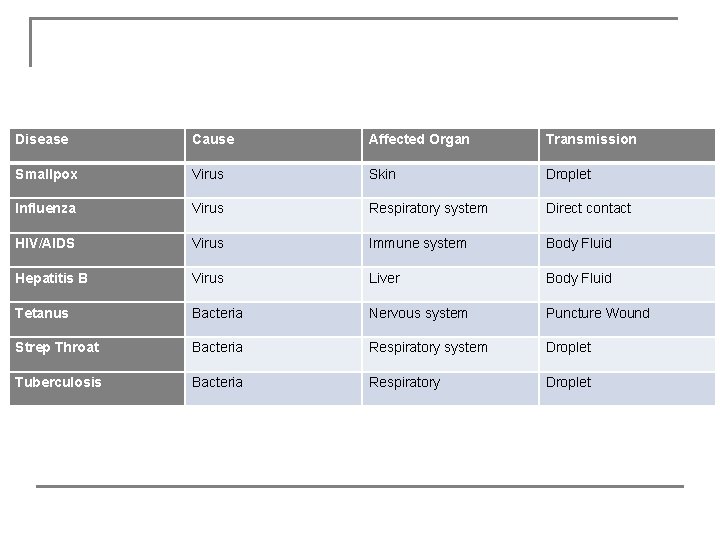 | Disease | Cause | Affected Organ | Transmission |
|---|---|---|---|
| Smallpox | Virus | Skin | Droplet |
| Influenza | Virus | Respiratory system | Direct contact |
| HIV/AIDS | Virus | Immune system | Body Fluid |
| Hepatitis B | Virus | Liver | Body Fluid |
| Tetanus | Bacteria | Nervous system | Puncture Wound |
| Strep Throat | Bacteria | Respiratory system | Droplet |
| Tuberculosis | Bacteria | Respiratory | Droplet |